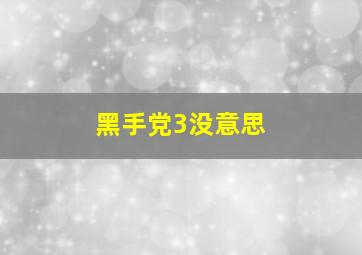 黑手党3没意思